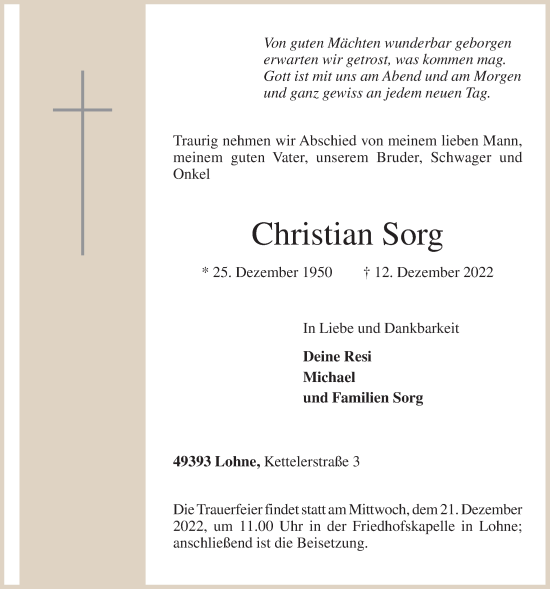 Von guten Mächten wunderbar geborgen
erwarten wir getrost, was kommen mag.
Gott ist mit uns am Abend und am Morgen
und ganz gewiss an jedem neuen Tag.

Traurig nehmen wir Abschied von meinem lieben Mann, meinem guten Vater, unserem Bruder, Schwager und Onkel

Christian Sorg

* 25. Dezember 1950 † 12. Dezember 2022

In Liebe und Dankbarkeit

Deine Resi
Michael
und Familien Sorg

49393 Lohne, Kettelerstraße 3

Die Trauerfeier findet statt am Mittwoch, dem 21. Dezember 2022, um 11.00 Uhr in der Friedhofskapelle in Lohne; anschließend ist die Beisetzung.